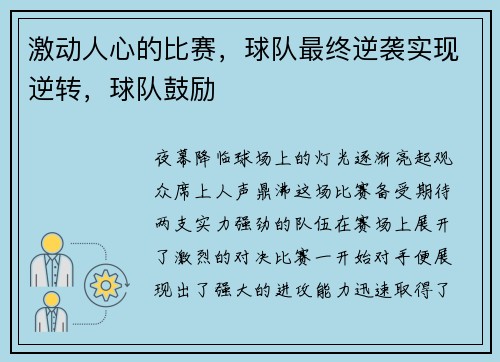 激动人心的比赛，球队最终逆袭实现逆转，球队鼓励

夜幕降临球场上的灯光逐渐亮起观众席上人声鼎沸这场比赛备受期待两支实力强劲的队伍在赛场上展开了激烈的对决比赛一开始对手便展现出了强大的进攻能力迅速取得了